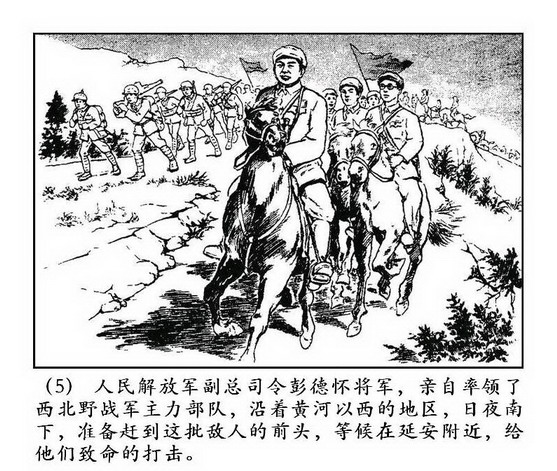 (5) 人民解放军副总司令彭德怀将军，亲自率领了西北野战军主力部队，沿着黄河以西的地区，日夜南下，准备赶到这批敌人的前头，等候在延安附近，给他们致命的打击。